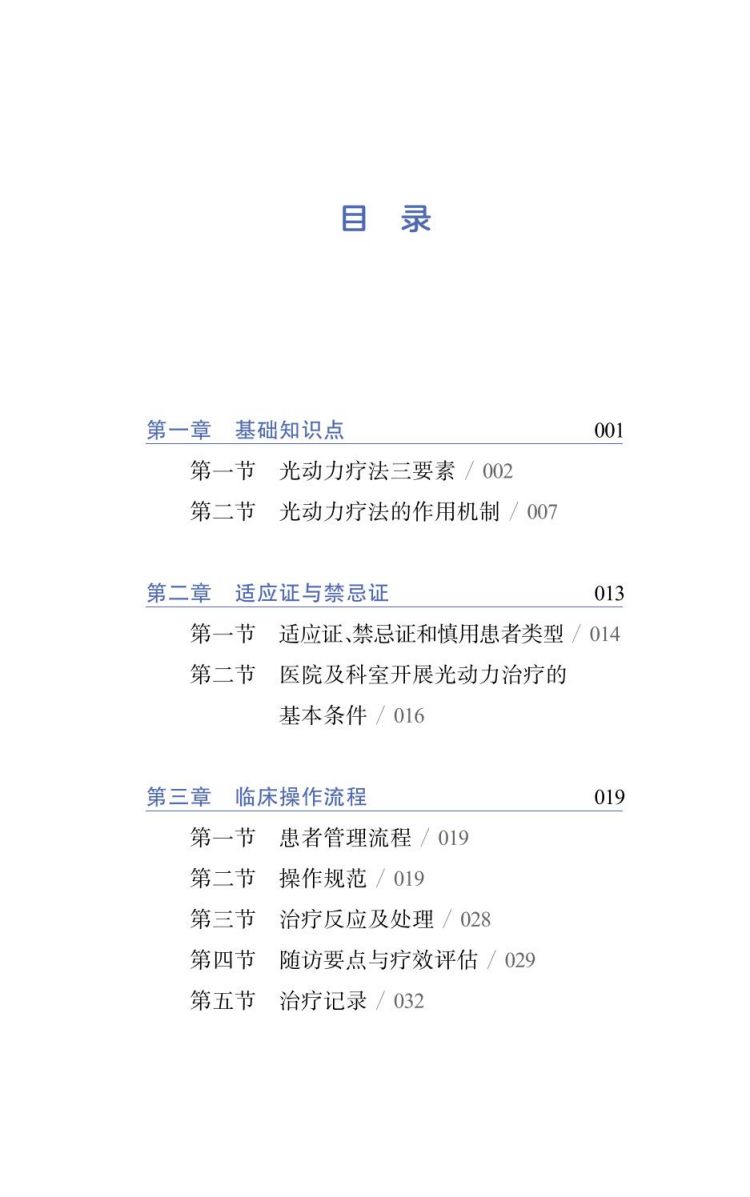 目　录

第一章　基础知识点　001

第一节　光动力疗法三要素 / 002

第二节　光动力疗法的作用机制 / 007

第二章　适应证与禁忌证　013

第一节　适应证、禁忌证和慎用患者类型 / 014

第二节　医院及科室开展光动力治疗的基本条件 / 016

第三章　临床操作流程　019

第一节　患者管理流程 / 019

第二节　操作规范 / 019

第三节　治疗反应及处理 / 028

第四节　随访要点与疗效评估 / 029

第五节　治疗记录 / 032